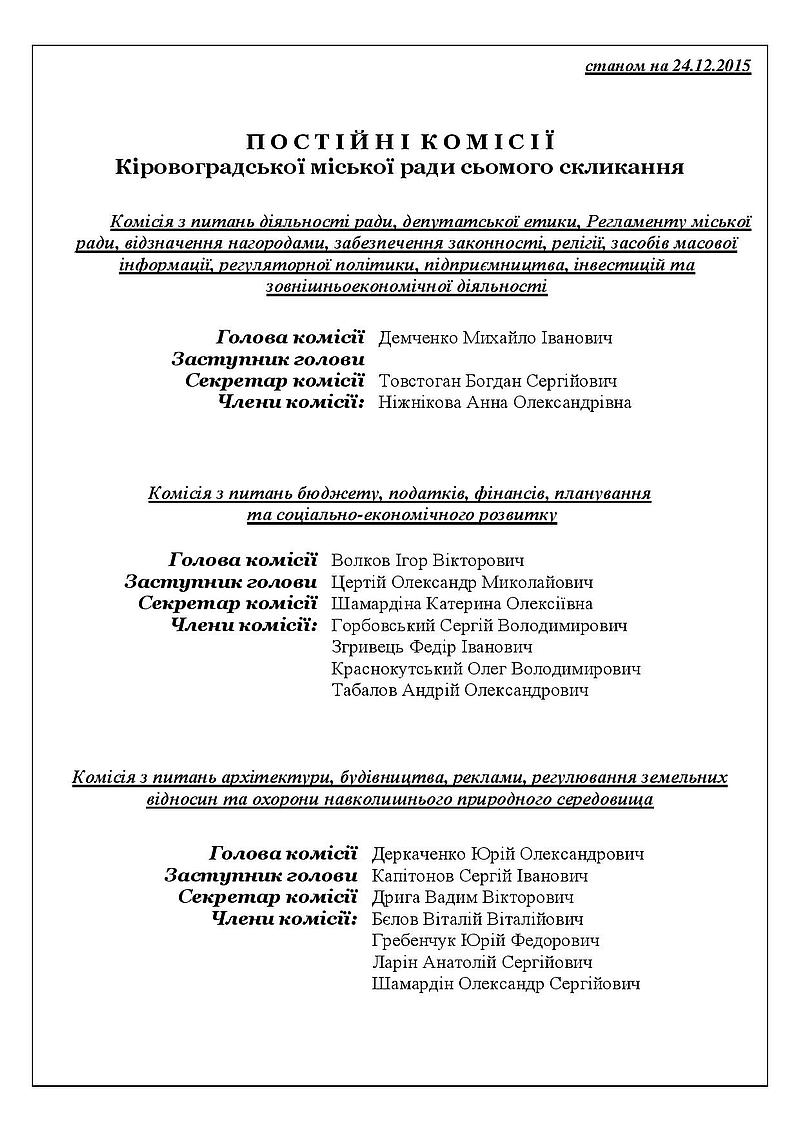 станом на 24.12.2015

ПОСТІЙНІ КОМІСІЇ
Кіровоградської міської ради сьомого скликання

Комісія з питань діяльності ради, депутатської етики, Регламенту міської ради, відзначення нагородами, забезпечення законності, релігії, засобів масової інформації, регуляторної політики, підприємництва, інвестицій та зовнішньоекономічної діяльності

Голова комісії Демченко Михайло Іванович
Заступник голови
Секретар комісії Товстоган Богдан Сергійович
Члени комісії: Ніжнікова Анна Олександрівна

Комісія з питань бюджету, податків, фінансів, планування та соціально-економічного розвитку

Голова комісії Волков Ігор Вікторович
Заступник голови Цертій Олександр Миколайович
Секретар комісії Шамардіна Катерина Олексіївна
Члени комісії: Горбовський Сергій Володимирович
Згривець Федір Іванович
Краснокутський Олег Володимирович
Табалов Андрій Олександрович

Комісія з питань архітектури, будівництва, реклами, регулювання земельних відносин та охорони навколишнього природного середовища

Голова комісії Деркаченко Юрій Олександрович
Заступник голови Капітонов Сергій Іванович
Секретар комісії Дрига Вадим Вікторович
Члени комісії: Бєлов Віталій Віталійович
Гребенчук Юрій Федорович
Ларін Анатолій Сергійович
Шамардін Олександр Сергійович